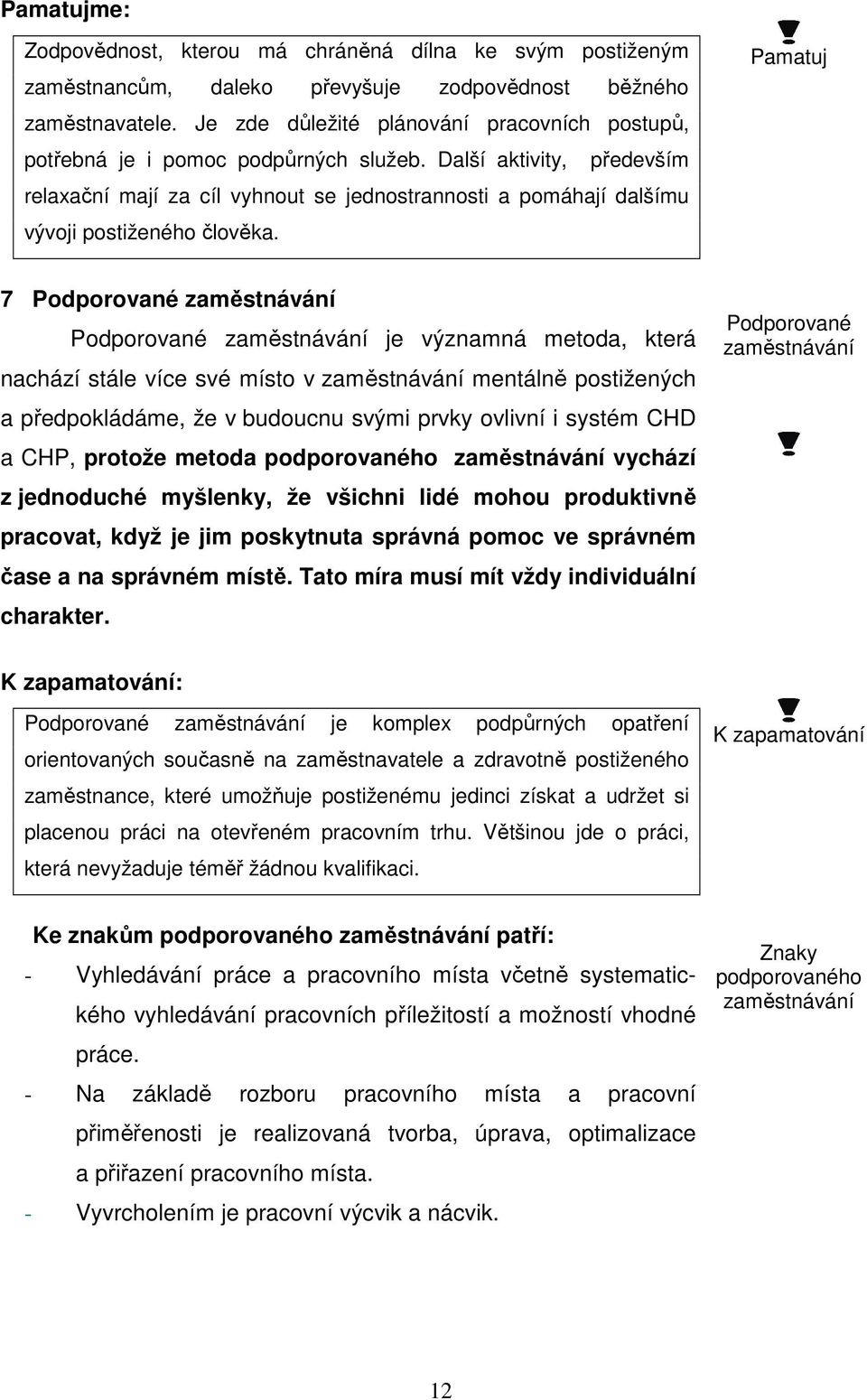 Pamatujme:

Zodpovědnost, kterou má chráněná dílna ke svým postiženým zaměstnancům, daleko převyšuje zodpovědnost běžného zaměstnavatele. Je zde důležité plánování pracovních postupů, potřebná je i pomoc podpůrných služeb. Další aktivity, především relaxační mají za cíl vyhnout se jednostrannosti a pomáhají dalšímu vývoji postiženého člověka.

Pamatuj

7 Podporované zaměstnávání

Podporované zaměstnávání je významná metoda, která nachází stále více své místo v zaměstnávání mentálně postižených a předpokládáme, že v budoucnu svými prvky ovlivní i systém CHD a CHP, protože metoda podporovaného zaměstnávání vychází z jednoduché myšlenky, že všichni lidé mohou produktivně pracovat, když je jim poskytnuta správná pomoc ve správném čase a na správném místě. Tato míra musí mít vždy individuální charakter.

Podporované zaměstnávání

K zapamatování:

Podporované zaměstnávání je komplex podpůrných opatření orientovaných současně na zaměstnavatele a zdravotně postiženého zaměstnance, které umožňuje postiženému jedinci získat a udržet si placenou práci na otevřeném pracovním trhu. Většinou jde o práci, která nevyžaduje téměř žádnou kvalifikaci.

K zapamatování

Ke znakům podporovaného zaměstnávání patří:

- Vyhledávání práce a pracovního místa včetně systematického vyhledávání pracovních příležitostí a možností vhodné práce.
- Na základě rozboru pracovního místa a pracovní přiměřenosti je realizovaná tvorba, úprava, optimalizace a přiřazení pracovního místa.
- Vyvrcholením je pracovní výcvik a nácvik.

Znaky podporovaného zaměstnávání

12